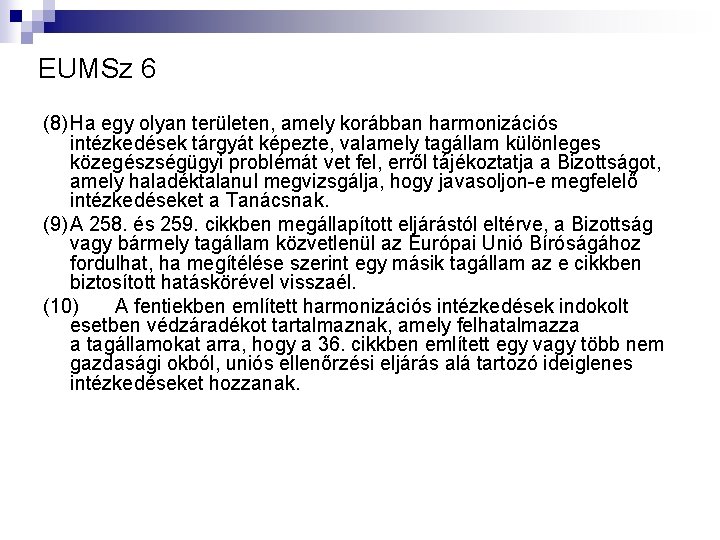 EUMSz 6

(8) Ha egy olyan területen, amely korábban harmonizációs intézkedések tárgyát képezte, valamely tagállam különleges közegészségügyi problémát vet fel, erről tájékoztatja a Bizottságot, amely haladéktalanul megvizsgálja, hogy javasoljon-e megfelelő intézkedéseket a Tanácsnak.

(9) A 258. és 259. cikkben megállapított eljárástól eltérve, a Bizottság vagy bármely tagállam közvetlenül az Európai Unió Bíróságához fordulhat, ha megítélése szerint egy másik tagállam az e cikkben biztosított hatáskörével visszaél.

(10) A fentiekben említett harmonizációs intézkedések indokolt esetben védzáradékot tartalmaznak, amely felhatalmazza a tagállamokat arra, hogy a 36. cikkben említett egy vagy több nem gazdasági okból, uniós ellenőrzési eljárás alá tartozó ideiglenes intézkedéseket hozzanak.